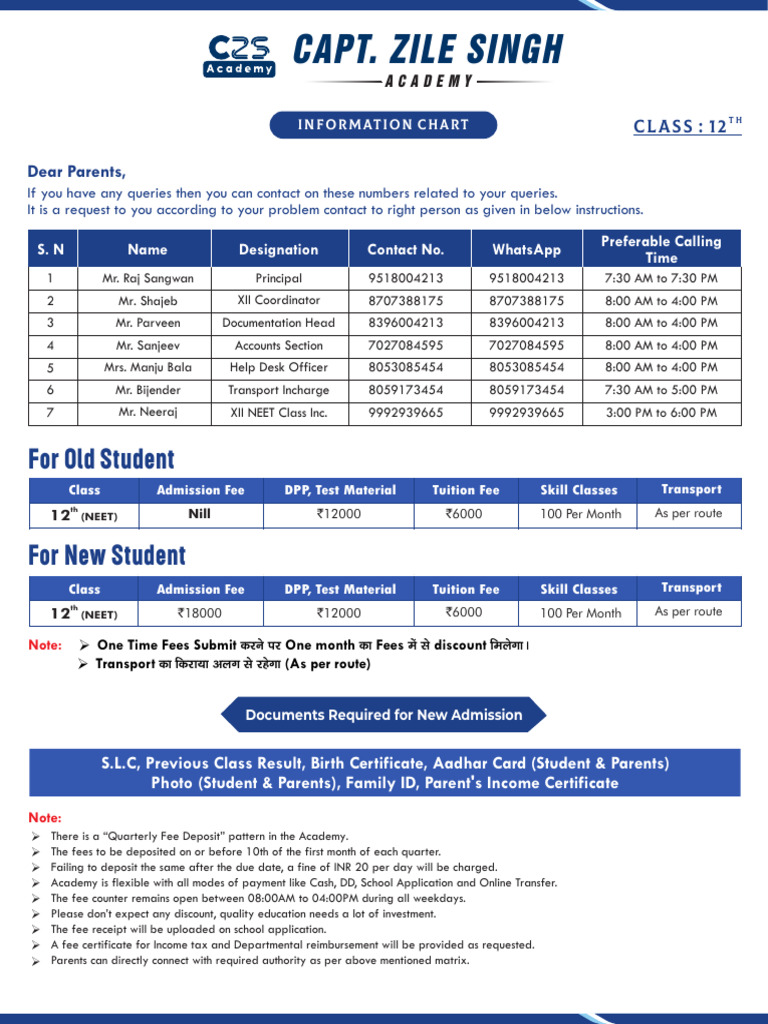 CZS Academy CAPT. ZILE SINGH ACADEMY

INFORMATION CHART

CLASS : 12$^{TH}$

Dear Parents,
If you have any queries then you can contact on these numbers related to your queries.
It is a request to you according to your problem contact to right person as given in below instructions.

| S. N | Name | Designation | Contact No. | WhatsApp | Preferable Calling Time |
|---|---|---|---|---|---|
| 1 | Mr. Raj Sangwan | Principal | 9518004213 | 9518004213 | 7:30 AM to 7:30 PM |
| 2 | Mr. Shajeb | XII Coordinator | 8707388175 | 8707388175 | 8:00 AM to 4:00 PM |
| 3 | Mr. Parveen | Documentation Head | 8396004213 | 8396004213 | 8:00 AM to 4:00 PM |
| 4 | Mr. Sanjeev | Accounts Section | 7027084595 | 7027084595 | 8:00 AM to 4:00 PM |
| 5 | Mrs. Manju Bala | Help Desk Officer | 8053085454 | 8053085454 | 8:00 AM to 4:00 PM |
| 6 | Mr. Bijender | Transport Incharge | 8059173454 | 8059173454 | 7:30 AM to 5:00 PM |
| 7 | Mr. Neeraj | XII NEET Class Inc. | 9992939665 | 9992939665 | 3:00 PM to 6:00 PM |

For Old Student

| Class | Admission Fee | DPP, Test Material | Tuition Fee | Skill Classes | Transport |
|---|---|---|---|---|---|
| 12$^{th}$ (NEET) | Nill | ₹12000 | ₹6000 | 100 Per Month | As per route |

For New Student

| Class | Admission Fee | DPP, Test Material | Tuition Fee | Skill Classes | Transport |
|---|---|---|---|---|---|
| 12$^{th}$ (NEET) | ₹18000 | ₹12000 | ₹6000 | 100 Per Month | As per route |

Note: ➢ One Time Fees Submit करने पर One month का Fees में से discount मिलेगा।
➢ Transport का किराया अलग से रहेगा (As per route)

Documents Required for New Admission

S.L.C, Previous Class Result, Birth Certificate, Aadhar Card (Student & Parents)
Photo (Student & Parents), Family ID, Parent's Income Certificate

Note:
➢ There is a "Quarterly Fee Deposit" pattern in the Academy.
➢ The fees to be deposited on or before 10th of the first month of each quarter.
➢ Failing to deposit the same after the due date, a fine of INR 20 per day will be charged.
➢ Academy is flexible with all modes of payment like Cash, DD, School Application and Online Transfer.
➢ The fee counter remains open between 08:00AM to 04:00PM during all weekdays.
➢ Please don't expect any discount, quality education needs a lot of investment.
➢ The fee receipt will be uploaded on school application.
➢ A fee certificate for Income tax and Departmental reimbursement will be provided as requested.
➢ Parents can directly connect with required authority as per above mentioned matrix.